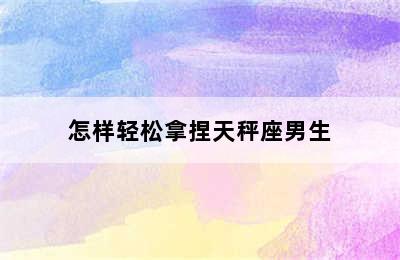 怎样轻松拿捏天秤座男生